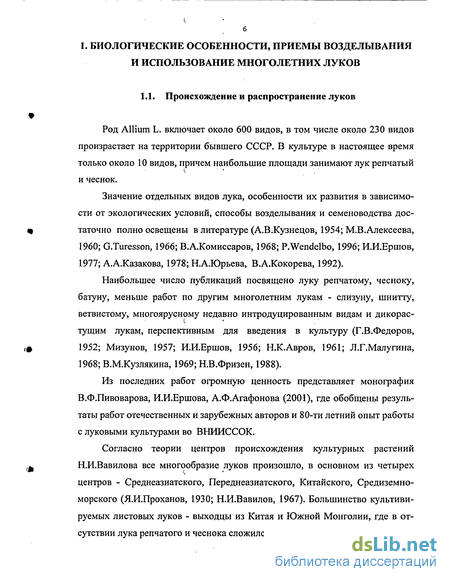 6

1. БИОЛОГИЧЕСКИЕ ОСОБЕННОСТИ, ПРИЕМЫ ВОЗДЕЛЫВАНИЯ И ИСПОЛЬЗОВАНИЕ МНОГОЛЕТНИХ ЛУКОВ

1.1. Происхождение и распространение луков

Род Allium L. включает около 600 видов, в том числе около 230 видов произрастает на территории бывшего СССР. В культуре в настоящее время только около 10 видов, причем наибольшие площади занимают лук репчатый и чеснок.

Значение отдельных видов лука, особенности их развития в зависимости от экологических условий, способы возделывания и семеноводства достаточно полно освещены в литературе (А.В.Кузнецов, 1954; М.В.Алексеева, 1960; G.Turesson, 1966; В.А.Комиссаров, 1968; P.Wendelbo, 1996; И.И.Ершов, 1977; А.А.Казакова, 1978; Н.А.Юрьева, В.А.Кокорева, 1992).

Наибольшее число публикаций посвящено луку репчатому, чесноку, батуну, меньше работ по другим многолетним лукам - слизуну, шнитту, ветвистому, многоярусному недавно интродуцированным видам и дикорастущим лукам, перспективным для введения в культуру (Г.В.Федоров, 1952; Мизунов, 1957; И.И.Ершов, 1956; Н.К.Авров, 1961; Л.Г.Малугина, 1968; В.М.Кузлякина, 1969; Н.В.Фризен, 1988).

Из последних работ огромную ценность представляет монография В.Ф.Пивоварова, И.И.Ершова, А.Ф.Агафонова (2001), где обобщены результаты работ отечественных и зарубежных авторов и 80-ти летний опыт работы с луковыми культурами во ВНИИССОК.

Согласно теории центров происхождения культурных растений Н.И.Вавилова все многообразие луков произошло, в основном из четырех центров - Среднеазиатского, Переднеазиатского, Китайского, Средиземноморского (Я.И.Проханов, 1930; Н.И.Вавилов, 1967). Большинство культивируемых листовых луков - выходцы из Китая и Южной Монголии, где в отсутствии лука репчатого и чеснока сложилс

dsLib.net
библиотека диссертаций